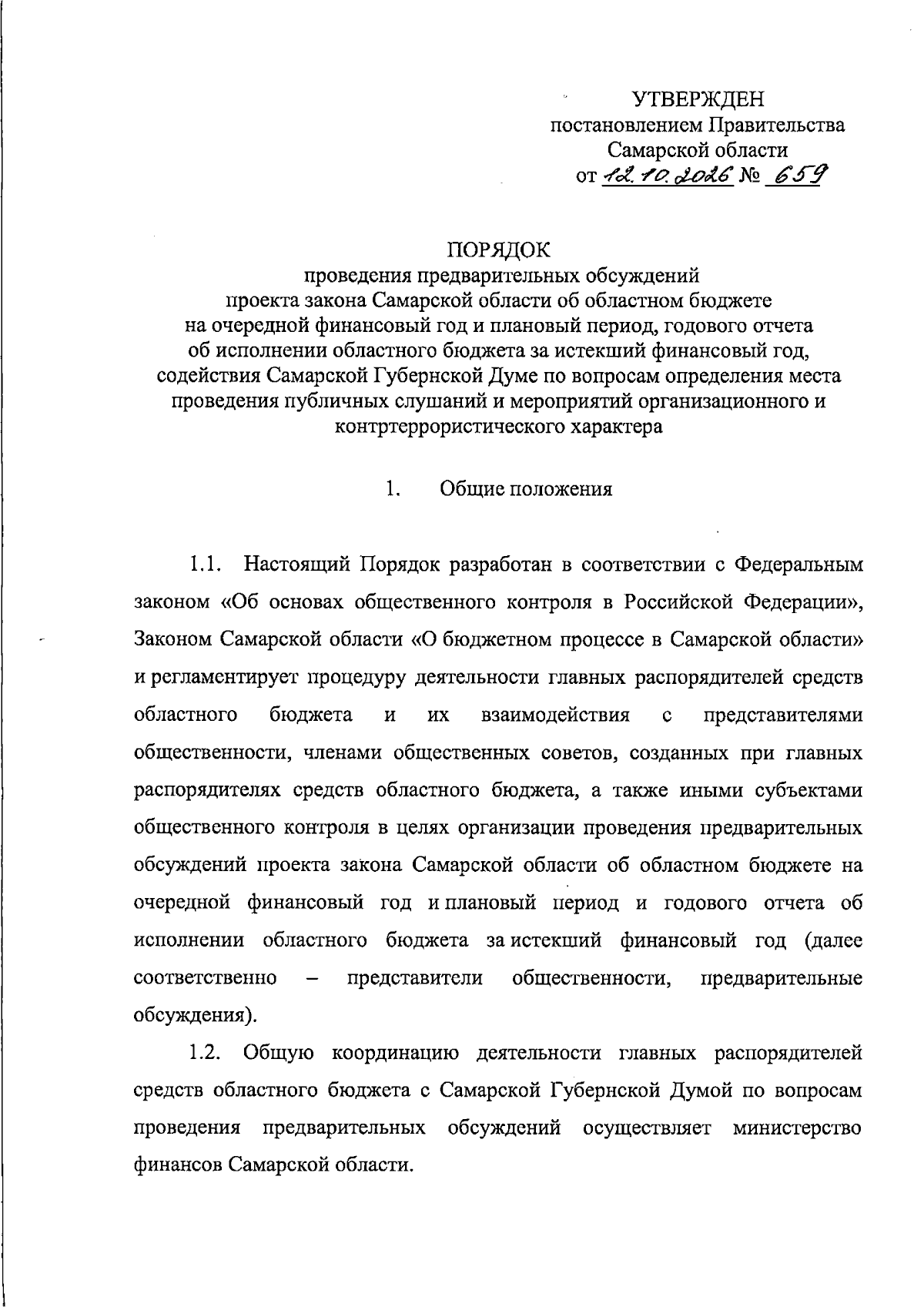 УТВЕРЖДЕН
постановлением Правительства
Самарской области
от 12.10.2026 № 659

ПОРЯДОК
проведения предварительных обсуждений
проекта закона Самарской области об областном бюджете
на очередной финансовый год и плановый период, годового отчета
об исполнении областного бюджета за истекший финансовый год,
содействия Самарской Губернской Думе по вопросам определения места
проведения публичных слушаний и мероприятий организационного и
контртеррористического характера

1. Общие положения

1.1. Настоящий Порядок разработан в соответствии с Федеральным законом «Об основах общественного контроля в Российской Федерации», Законом Самарской области «О бюджетном процессе в Самарской области» и регламентирует процедуру деятельности главных распорядителей средств областного бюджета и их взаимодействия с представителями общественности, членами общественных советов, созданных при главных распорядителях средств областного бюджета, а также иными субъектами общественного контроля в целях организации проведения предварительных обсуждений проекта закона Самарской области об областном бюджете на очередной финансовый год и плановый период и годового отчета об исполнении областного бюджета за истекший финансовый год (далее соответственно – представители общественности, предварительные обсуждения).

1.2. Общую координацию деятельности главных распорядителей средств областного бюджета с Самарской Губернской Думой по вопросам проведения предварительных обсуждений осуществляет министерство финансов Самарской области.